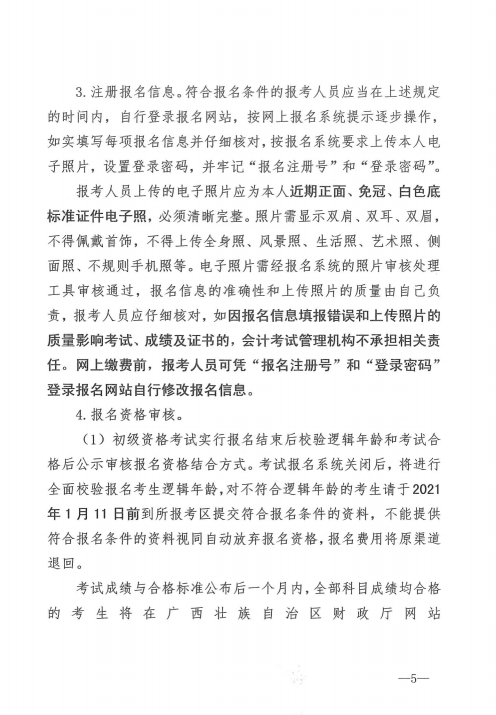 3.注册报名信息。符合报名条件的报考人员应当在上述规定的时间内，自行登录报名网站，按网上报名系统提示逐步操作，如实填写每项报名信息并仔细核对，按报名系统要求上传本人电子照片，设置登录密码，并牢记“报名注册号”和“登录密码”。

报考人员上传的电子照片应为本人近期正面、免冠、白色底标准证件电子照，必须清晰完整。照片需显示双肩、双耳、双眉，不得佩戴首饰，不得上传全身照、风景照、生活照、艺术照、侧面照、不规则手机照等。电子照片需经报名系统的照片审核处理工具审核通过，报名信息的准确性和上传照片的质量由自己负责，报考人员应仔细核对，如因报名信息填报错误和上传照片的质量影响考试、成绩及证书的，会计考试管理机构不承担相关责任。网上缴费前，报考人员可凭“报名注册号”和“登录密码”登录报名网站自行修改报名信息。

4.报名资格审核。

（1）初级资格考试实行报名结束后校验逻辑年龄和考试合格后公示审核报名资格结合方式。考试报名系统关闭后，将进行全面校验报名考生逻辑年龄，对不符合逻辑年龄的考生请于2021年1月11日前到所报考区提交符合报名条件的资料，不能提供符合报名条件的资料视同自动放弃报名资格，报名费用将原渠道退回。

考试成绩与合格标准公布后一个月内，全部科目成绩均合格的考生将在广西壮族自治区财政厅网站

—5—